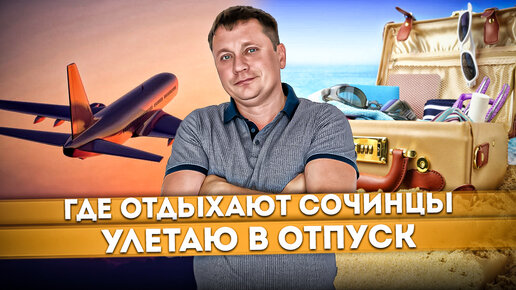 ГДЕ ОТДЫХАЮТ СОЧИНЦЫ
УЛЕТАЮ В ОТПУСК